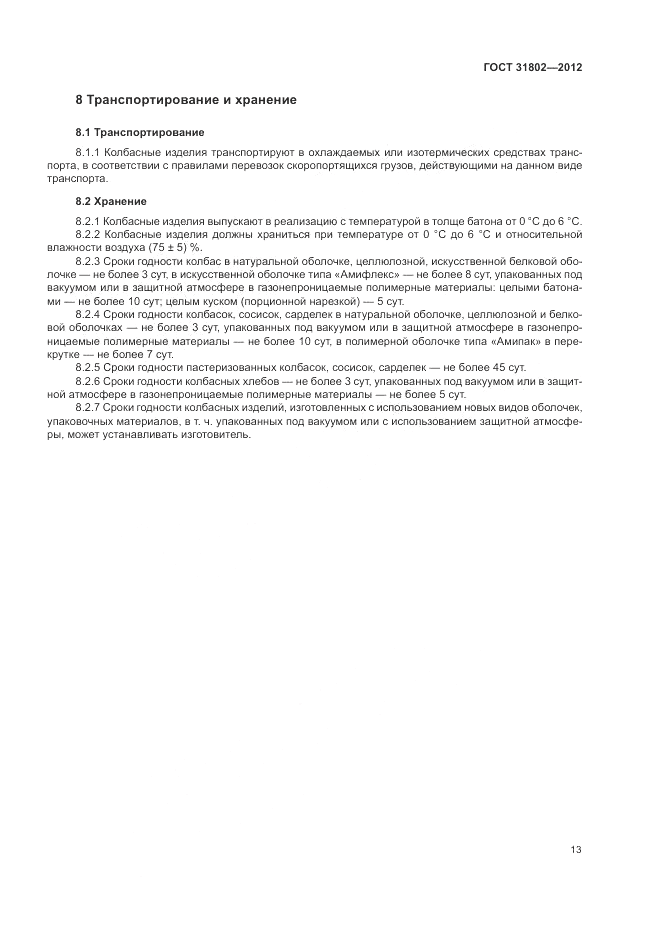 ГОСТ 31802—2012

8 Транспортирование и хранение

8.1 Транспортирование

8.1.1 Колбасные изделия транспортируют в охлаждаемых или изотермических средствах транспорта, в соответствии с правилами перевозок скоропортящихся грузов, действующими на данном виде транспорта.

8.2 Хранение

8.2.1 Колбасные изделия выпускают в реализацию с температурой в толще батона от 0 °С до 6 °С.

8.2.2 Колбасные изделия должны храниться при температуре от 0 °С до 6 °С и относительной влажности воздуха (75 ± 5) %.

8.2.3 Сроки годности колбас в натуральной оболочке, целлюлозной, искусственной белковой оболочке — не более 3 сут, в искусственной оболочке типа «Амифлекс» — не более 8 сут, упакованных под вакуумом или в защитной атмосфере в газонепроницаемые полимерные материалы: целыми батонами — не более 10 сут; целым куском (порционной нарезкой) — 5 сут.

8.2.4 Сроки годности колбасок, сосисок, сарделек в натуральной оболочке, целлюлозной и белковой оболочках — не более 3 сут, упакованных под вакуумом или в защитной атмосфере в газонепроницаемые полимерные материалы — не более 10 сут, в полимерной оболочке типа «Амипак» в перекрутке — не более 7 сут.

8.2.5 Сроки годности пастеризованных колбасок, сосисок, сарделек — не более 45 сут.

8.2.6 Сроки годности колбасных хлебов — не более 3 сут, упакованных под вакуумом или в защитной атмосфере в газонепроницаемые полимерные материалы — не более 5 сут.

8.2.7 Сроки годности колбасных изделий, изготовленных с использованием новых видов оболочек, упаковочных материалов, в т. ч. упакованных под вакуумом или с использованием защитной атмосферы, может устанавливать изготовитель.

13